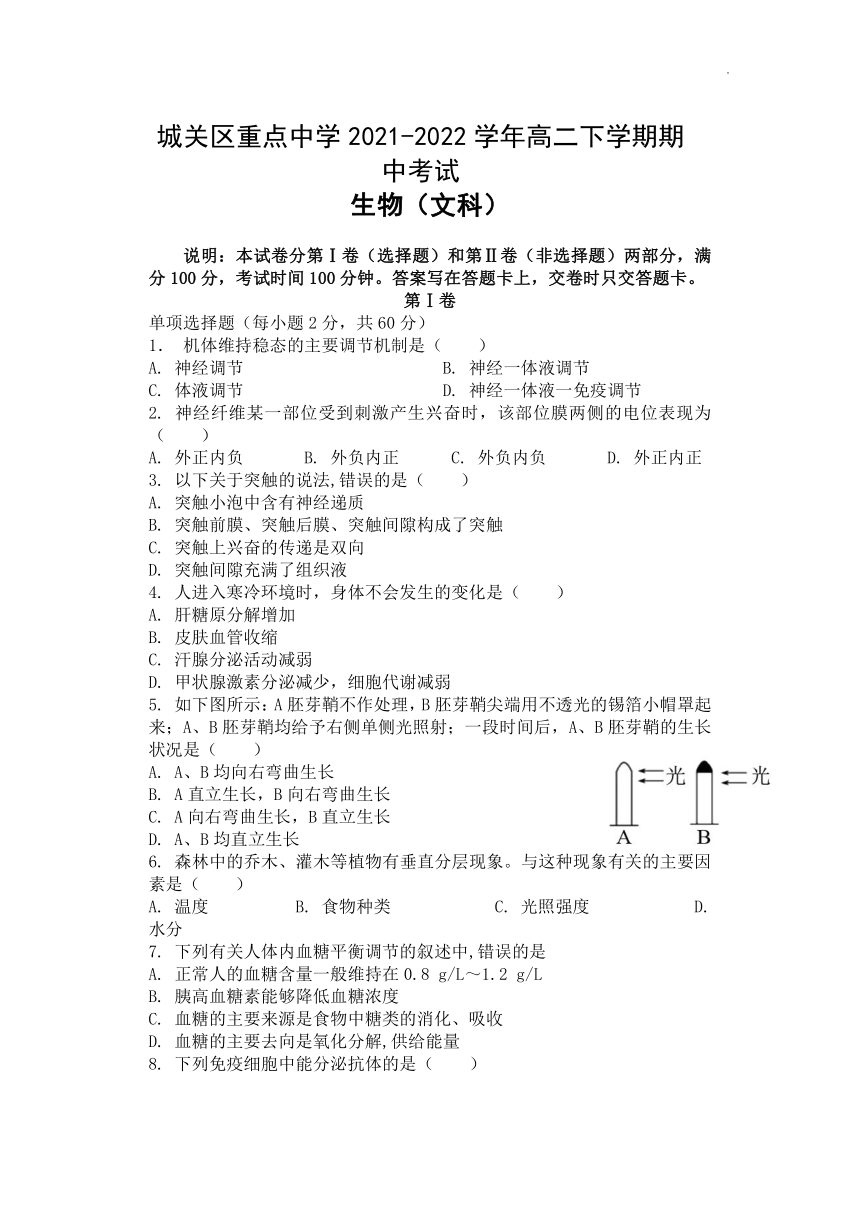 城关区重点中学 2021-2022 学年高二下学期期中考试
生物（文科）

说明：本试卷分第Ⅰ卷（选择题）和第Ⅱ卷（非选择题）两部分，满分 100 分，考试时间 100 分钟。答案写在答题卡上，交卷时只交答题卡。

第Ⅰ卷

单项选择题（每小题 2 分，共 60 分）
1. 机体维持稳态的主要调节机制是（ ）
A. 神经调节
B. 神经一体液调节
C. 体液调节
D. 神经一体液一免疫调节
2. 神经纤维某一部位受到刺激产生兴奋时，该部位膜两侧的电位表现为（ ）
A. 外正内负
B. 外负内正
C. 外负内负
D. 外正内正
3. 以下关于突触的说法,错误的是（ ）
A. 突触小泡中含有神经递质
B. 突触前膜、突触后膜、突触间隙构成了突触
C. 突触上兴奋的传递是双向
D. 突触间隙充满了组织液
4. 人进入寒冷环境时，身体不会发生的变化是（ ）
A. 肝糖原分解增加
B. 皮肤血管收缩
C. 汗腺分泌活动减弱
D. 甲状腺激素分泌减少，细胞代谢减弱
5. 如下图所示：A 胚芽鞘不作处理，B 胚芽鞘尖端用不透光的锡箔小帽罩起来；A、B 胚芽鞘均给予右侧单侧光照射；一段时间后，A、B 胚芽鞘的生长状况是（ ）
A. A、B 均向右弯曲生长
B. A 直立生长，B 向右弯曲生长
C. A 向右弯曲生长，B 直立生长
D. A、B 均直立生长

光 光
A B

6. 森林中的乔木、灌木等植物有垂直分层现象。与这种现象有关的主要因素是（ ）
A. 温度
B. 食物种类
C. 光照强度
D. 水分
7. 下列有关人体内血糖平衡调节的叙述中,错误的是
A. 正常人的血糖含量一般维持在 0.8 g/L～1.2 g/L
B. 胰高血糖素能够降低血糖浓度
C. 血糖的主要来源是食物中糖类的消化、吸收
D. 血糖的主要去向是氧化分解,供给能量
8. 下列免疫细胞中能分泌抗体的是（ ）